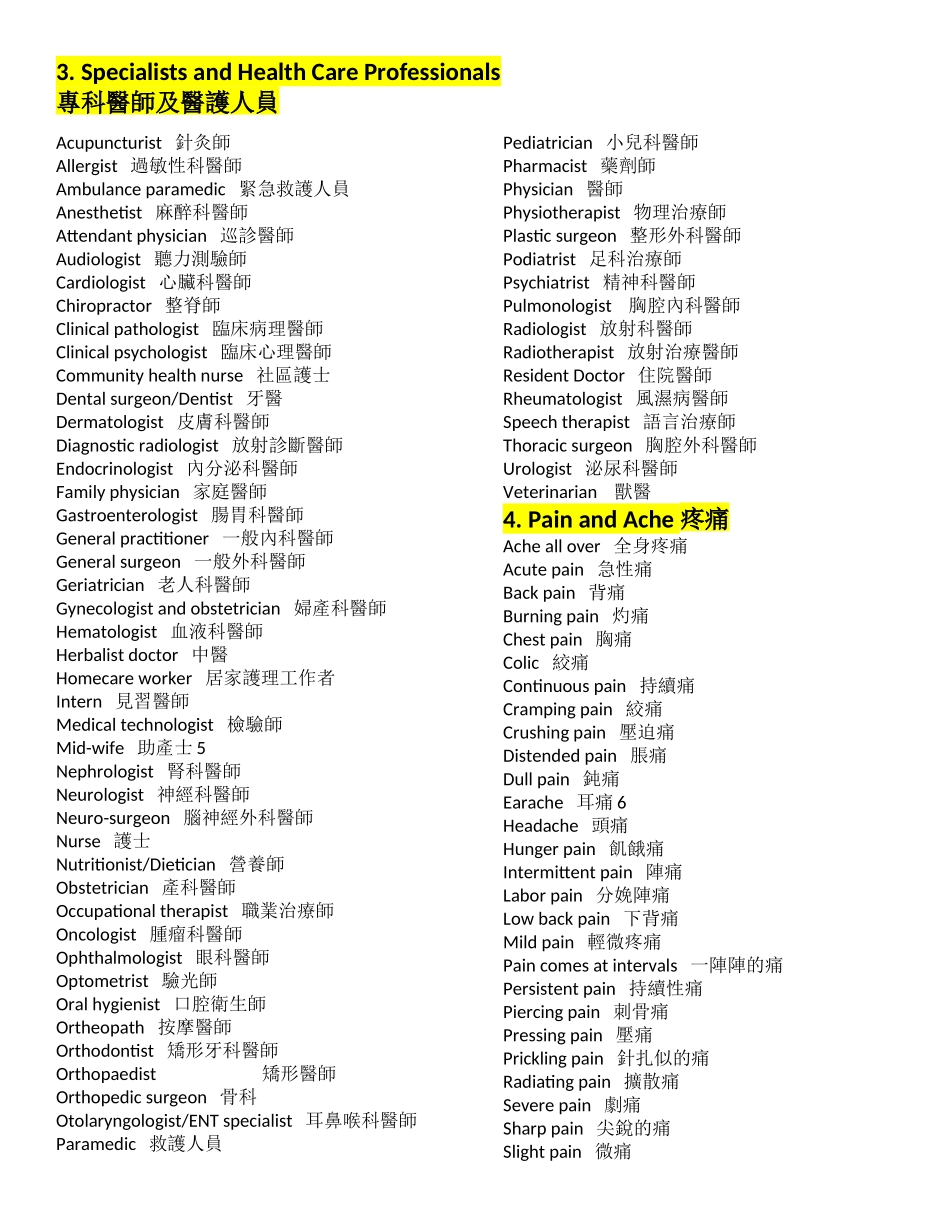 3. Specialists and Health Care Professionals
專科醫師及醫護人員

Acupuncturist 針灸師
Allergist 過敏性科醫師
Ambulance paramedic 緊急救護人員
Anesthetist 麻醉科醫師
Attendant physician 巡診醫師
Audiologist 聽力測驗師
Cardiologist 心臟科醫師
Chiropractor 整脊師
Clinical pathologist 臨床病理醫師
Clinical psychologist 臨床心理醫師
Community health nurse 社區護士
Dental surgeon/Dentist 牙醫
Dermatologist 皮膚科醫師
Diagnostic radiologist 放射診斷醫師
Endocrinologist 內分泌科醫師
Family physician 家庭醫師
Gastroenterologist 腸胃科醫師
General practitioner 一般內科醫師
General surgeon 一般外科醫師
Geriatrician 老人科醫師
Gynecologist and obstetrician 婦產科醫師
Hematologist 血液科醫師
Herbalist doctor 中醫
Homecare worker 居家護理工作者
Intern 見習醫師
Medical technologist 檢驗師
Mid-wife 助產士 5
Nephrologist 腎科醫師
Neurologist 神經科醫師
Neuro-surgeon 腦神經外科醫師
Nurse 護士
Nutritionist/Dietician 營養師
Obstetrician 產科醫師
Occupational therapist 職業治療師
Oncologist 腫瘤科醫師
Ophthalmologist 眼科醫師
Optometrist 驗光師
Oral hygienist 口腔衛生師
Ortheopath 按摩醫師
Orthodontist 矯形牙科醫師
Orthopaedist 矯形醫師
Orthopedic surgeon 骨科
Otolaryngologist/ENT specialist 耳鼻喉科醫師
Paramedic 救護人員

Pediatrician 小兒科醫師
Pharmacist 藥劑師
Physician 醫師
Physiotherapist 物理治療師
Plastic surgeon 整形外科醫師
Podiatrist 足科治療師
Psychiatrist 精神科醫師
Pulmonologist 胸腔內科醫師
Radiologist 放射科醫師
Radiotherapist 放射治療醫師
Resident Doctor 住院醫師
Rheumatologist 風濕病醫師
Speech therapist 語言治療師
Thoracic surgeon 胸腔外科醫師
Urologist 泌尿科醫師
Veterinarian 獸醫

4. Pain and Ache 疼痛
Ache all over 全身疼痛
Acute pain 急性痛
Back pain 背痛
Burning pain 灼痛
Chest pain 胸痛
Colic 絞痛
Continuous pain 持續痛
Cramping pain 絞痛
Crushing pain 壓迫痛
Distended pain 脹痛
Dull pain 鈍痛
Earache 耳痛 6
Headache 頭痛
Hunger pain 飢餓痛
Intermittent pain 陣痛
Labor pain 分娩陣痛
Low back pain 下背痛
Mild pain 輕微疼痛
Pain comes at intervals 一陣陣的痛
Persistent pain 持續性痛
Piercing pain 刺骨痛
Pressing pain 壓痛
Prickling pain 針扎似的痛
Radiating pain 擴散痛
Severe pain 劇痛
Sharp pain 尖銳的痛
Slight pain 微痛